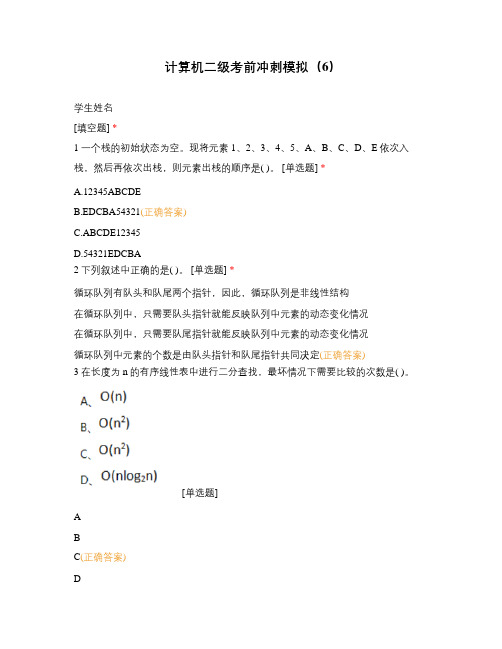 计算机二级考前冲刺模拟（6）

学生姓名

[填空题] *

1 一个栈的初始状态为空。现将元素 1、2、3、4、5、A、B、C、D、E 依次入栈，然后再依次出栈，则元素出栈的顺序是( )。 [单选题] *

A.12345ABCDE

B.EDCBA54321(正确答案)

C.ABCDE12345

D.54321EDCBA

2 下列叙述中正确的是( )。 [单选题] *

循环队列有队头和队尾两个指针，因此，循环队列是非线性结构

在循环队列中，只需要队头指针就能反映队列中元素的动态变化情况

在循环队列中，只需要队尾指针就能反映队列中元素的动态变化情况

循环队列中元素的个数是由队头指针和队尾指针共同决定(正确答案)

3 在长度为 n 的有序线性表中进行二分查找，最坏情况下需要比较的次数是( )。

A、$O(n)$

B、$O(n^2)$

C、$O(n^2)$

D、$O(n\log_2 n)$

[单选题]

A

B

C(正确答案)

D